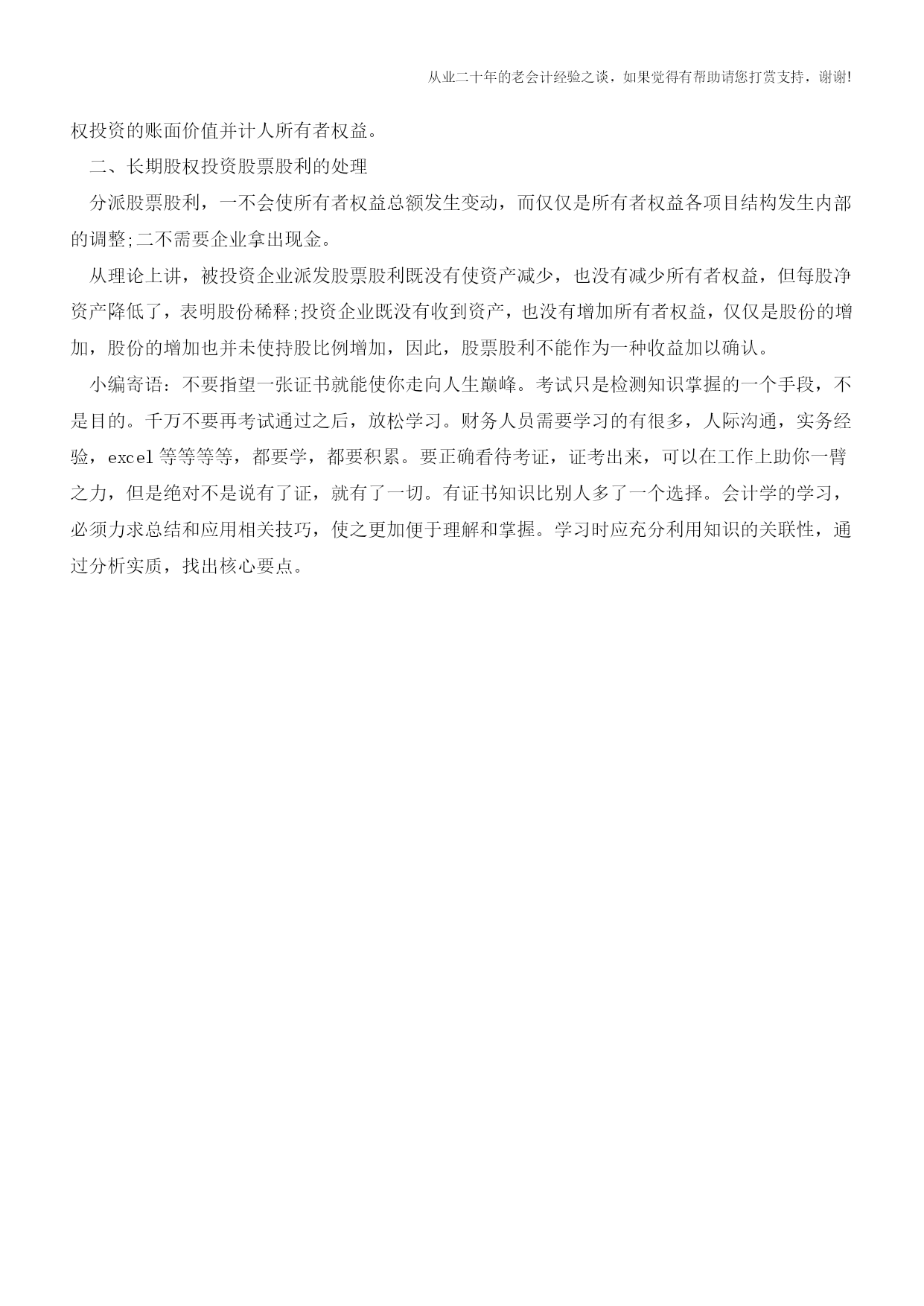 从业二十年的老会计经验之谈，如果觉得有帮助请您打赏支持，谢谢!

权投资的账面价值并计人所有者权益。

二、长期股权投资股票股利的处理

分派股票股利，一不会使所有者权益总额发生变动，而仅仅是所有者权益各项目结构发生内部的调整;二不需要企业拿出现金。

从理论上讲，被投资企业派发股票股利既没有使资产减少，也没有减少所有者权益，但每股净资产降低了，表明股份稀释;投资企业既没有收到资产，也没有增加所有者权益，仅仅是股份的增加，股份的增加也并未使持股比例增加，因此，股票股利不能作为一种收益加以确认。

小编寄语：不要指望一张证书就能使你走向人生巅峰。考试只是检测知识掌握的一个手段，不是目的。千万不要再考试通过之后，放松学习。财务人员需要学习的有很多，人际沟通，实务经验，excel 等等等等，都要学，都要积累。要正确看待考证，证考出来，可以在工作上助你一臂之力，但是绝对不是说有了证，就有了一切。有证书知识比别人多了一个选择。会计学的学习，必须力求总结和应用相关技巧，使之更加便于理解和掌握。学习时应充分利用知识的关联性，通过分析实质，找出核心要点。